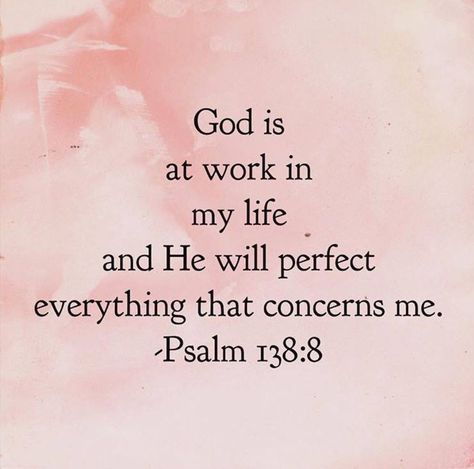 God is
at work in
my life
and He will perfect
everything that concerns me.
-Psalm 138:8